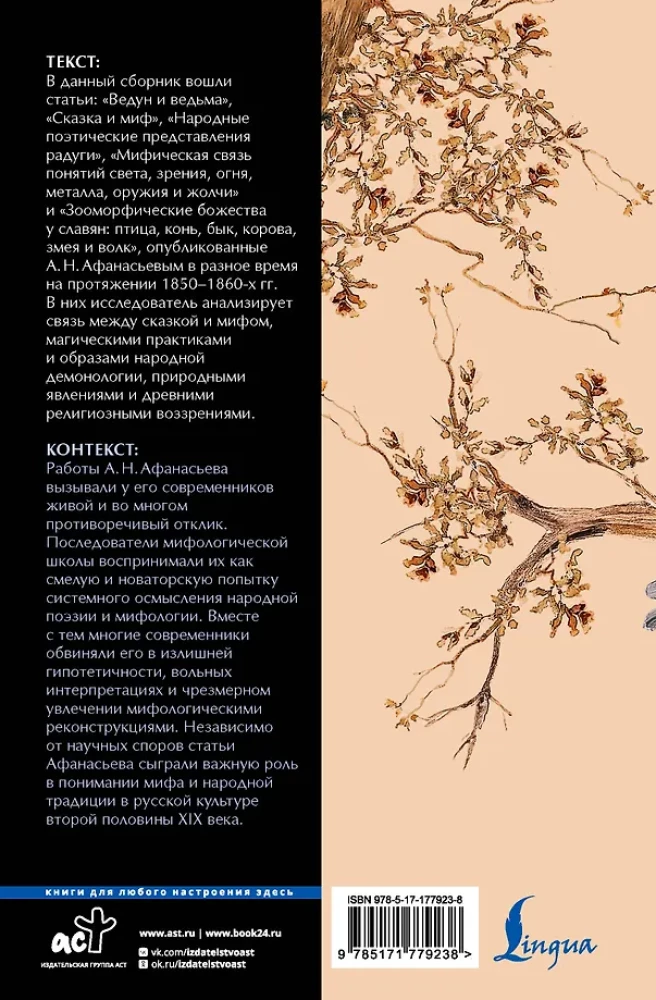 ТЕКСТ:
В данный сборник вошли статьи: «Ведун и ведьма», «Сказка и миф», «Народные поэтические представления радуги», «Мифическая связь понятий света, зрения, огня, металла, оружия и жолчи» и «Зооморфические божества у славян: птица, конь, бык, корова, змея и волк», опубликованные А. Н. Афанасьевым в разное время на протяжении 1850–1860-х гг. В них исследователь анализирует связь между сказкой и мифом, магическими практиками и образами народной демонологии, природными явлениями и древними религиозными воззрениями.

КОНТЕКСТ:
Работы А. Н. Афанасьева вызывали у его современников живой и во многом противоречивый отклик. Последователи мифологической школы воспринимали их как смелую и новаторскую попытку системного осмысления народной поэзии и мифологии. Вместе с тем многие современники обвиняли его в излишней гипотетичности, вольных интерпретациях и чрезмерном увлечении мифологическими реконструкциями. Независимо от научных споров статьи Афанасьева сыграли важную роль в понимании мифа и народной традиции в русской культуре второй половины XIX века.

книги для любого настроения здесь

аст
ИЗДАТЕЛЬСКАЯ ГРУППА АСТ

www.ast.ru | www.book24.ru
vk.com/izdatelstvoast
ok.ru/izdatelstvoast

ISBN 978-5-17-177923-8
9 785171 779238 >

Lingua